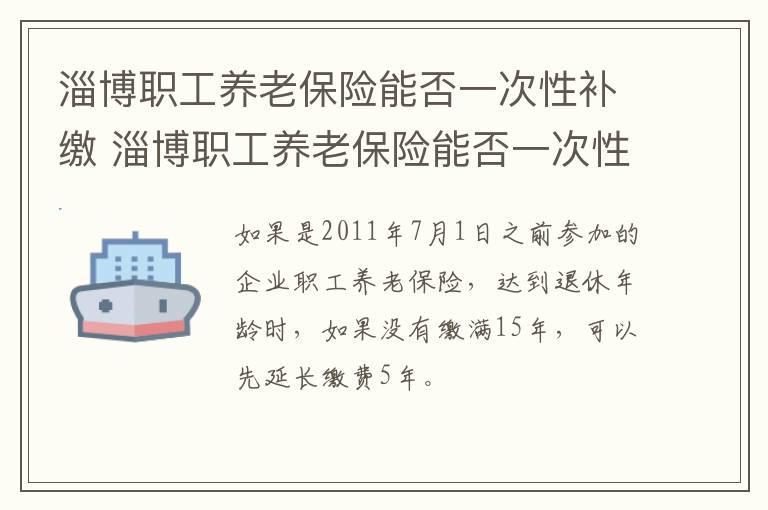 淄博职工养老保险能否一次性补缴 淄博职工养老保险能否一次性

如果是2011年7月1日之前参加的企业职工养老保险，达到退休年龄时，如果没有缴满15年，可以先延长缴费5年。